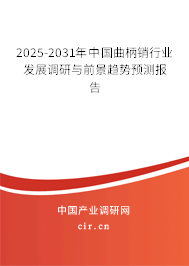 2025-2031年中国曲柄销行业发展调研与前景趋势预测报告

中国产业调研网
cir.cn